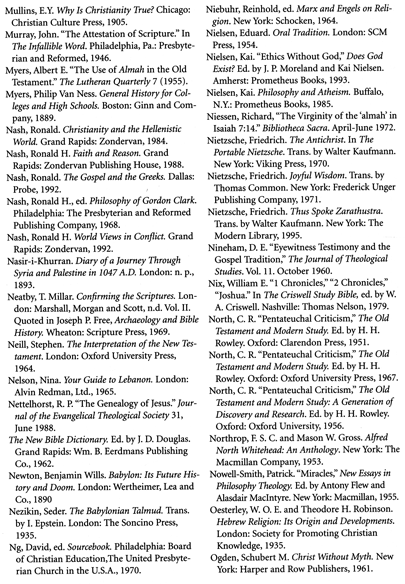 Mullins, E.Y. Why Is Christianity True? Chicago: Christian Culture Press, 1905.
Murray, John. "The Attestation of Scripture." In The Infallible Word. Philadelphia, Pa.: Presbyterian and Reformed, 1946.
Myers, Albert E. "The Use of Almah in the Old Testament." The Lutheran Quarterly 7 (1955).
Myers, Philip Van Ness. General History for Colleges and High Schools. Boston: Ginn and Company, 1889.
Nash, Ronald. Christianity and the Hellenistic World. Grand Rapids: Zondervan, 1984.
Nash, Ronald H. Faith and Reason. Grand Rapids: Zondervan Publishing House, 1988.
Nash, Ronald. The Gospel and the Greeks. Dallas: Probe, 1992.
Nash, Ronald H., ed. Philosophy of Gordon Clark. Philadelphia: The Presbyterian and Reformed Publishing Company, 1968.
Nash, Ronald H. World Views in Conflict. Grand Rapids: Zondervan, 1992.
Nasir-i-Khurran. Diary of a Journey Through Syria and Palestine in 1047 A.D. London: n. p., 1893.
Neatby, T. Millar. Confirming the Scriptures. London: Marshall, Morgan and Scott, n.d. Vol. II. Quoted in Joseph P. Free, Archaeology and Bible History. Wheaton: Scripture Press, 1969.
Neill, Stephen. The Interpretation of the New Testament. London: Oxford University Press, 1964.
Nelson, Nina. Your Guide to Lebanon. London: Alvin Redman, Ltd., 1965.
Nettelhorst, R. P. "The Genealogy of Jesus." Journal of the Evangelical Theological Society 31, June 1988.
The New Bible Dictionary. Ed. by J. D. Douglas. Grand Rapids: Wm. B. Eerdmans Publishing Co., 1962.
Newton, Benjamin Wills. Babylon: Its Future History and Doom. London: Wertheimer, Lea and Co., 1890
Nezikin, Seder. The Babylonian Talmud. Trans. by I. Epstein. London: The Soncino Press, 1935.
Ng, David, ed. Sourcebook. Philadelphia: Board of Christian Education,The United Presbyterian Church in the U.S.A., 1970.
Niebuhr, Reinhold, ed. Marx and Engels on Religion. New York: Schocken, 1964.
Nielsen, Eduard. Oral Tradition. London: SCM Press, 1954.
Nielsen, Kai. "Ethics Without God," Does God Exist? Ed. by J. P. Moreland and Kai Nielsen. Amherst: Prometheus Books, 1993.
Nielsen, Kai. Philosophy and Atheism. Buffalo, N.Y.: Prometheus Books, 1985.
Niessen, Richard, "The Virginity of the 'almah' in Isaiah 7:14." Bibliotheca Sacra. April-June 1972.
Nietzsche, Friedrich. The Antichrist. In The Portable Nietzsche. Trans. by Walter Kaufmann. New York: Viking Press, 1970.
Nietzsche, Friedrich. Joyful Wisdom. Trans. by Thomas Common. New York: Frederick Unger Publishing Company, 1971.
Nietzsche, Friedrich. Thus Spoke Zarathustra. Trans. by Walter Kaufmann. New York: The Modern Library, 1995.
Nineham, D. E. "Eyewitness Testimony and the Gospel Tradition," The Journal of Theological Studies. Vol. 11. October 1960.
Nix, William E. "1 Chronicles," "2 Chronicles," "Joshua." In The Criswell Study Bible, ed. by W. A. Criswell. Nashville: Thomas Nelson, 1979.
North, C. R. "Pentateuchal Criticism," The Old Testament and Modern Study. Ed. by H. H. Rowley. Oxford: Clarendon Press, 1951.
North, C. R. "Pentateuchal Criticism," The Old Testament and Modern Study. Ed. by H. H. Rowley. Oxford: Oxford University Press, 1967.
North, C. R. "Pentateuchal Criticism," The Old Testament and Modern Study: A Generation of Discovery and Research. Ed. by H. H. Rowley. Oxford: Oxford University, 1956.
Northrop, F. S. C. and Mason W. Gross. Alfred North Whitehead: An Anthology. New York: The Macmillan Company, 1953.
Nowell-Smith, Patrick. "Miracles," New Essays in Philosophy Theology. Ed. by Antony Flew and Alasdair MacIntyre. New York: Macmillan, 1955.
Oesterley, W. O. E. and Theodore H. Robinson. Hebrew Religion: Its Origin and Developments. London: Society for Promoting Christian Knowledge, 1935.
Ogden, Schubert M. Christ Without Myth. New York: Harper and Row Publishers, 1961.